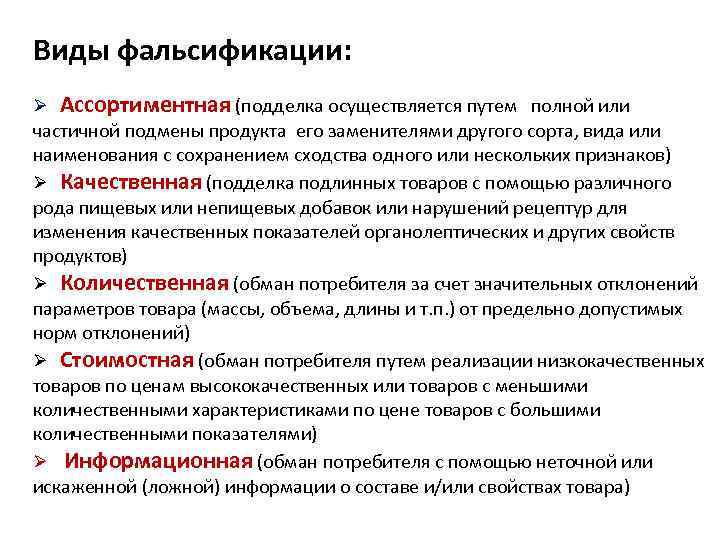 Виды фальсификации:

➢ Ассортиментная (подделка осуществляется путем полной или частичной подмены продукта его заменителями другого сорта, вида или наименования с сохранением сходства одного или нескольких признаков)

➢ Качественная (подделка подлинных товаров с помощью различного рода пищевых или непищевых добавок или нарушений рецептур для изменения качественных показателей органолептических и других свойств продуктов)

➢ Количественная (обман потребителя за счет значительных отклонений параметров товара (массы, объема, длины и т.п.) от предельно допустимых норм отклонений)

➢ Стоимостная (обман потребителя путем реализации низкокачественных товаров по ценам высококачественных или товаров с меньшими количественными характеристиками по цене товаров с большими количественными показателями)

➢ Информационная (обман потребителя с помощью неточной или искаженной (ложной) информации о составе и/или свойствах товара)